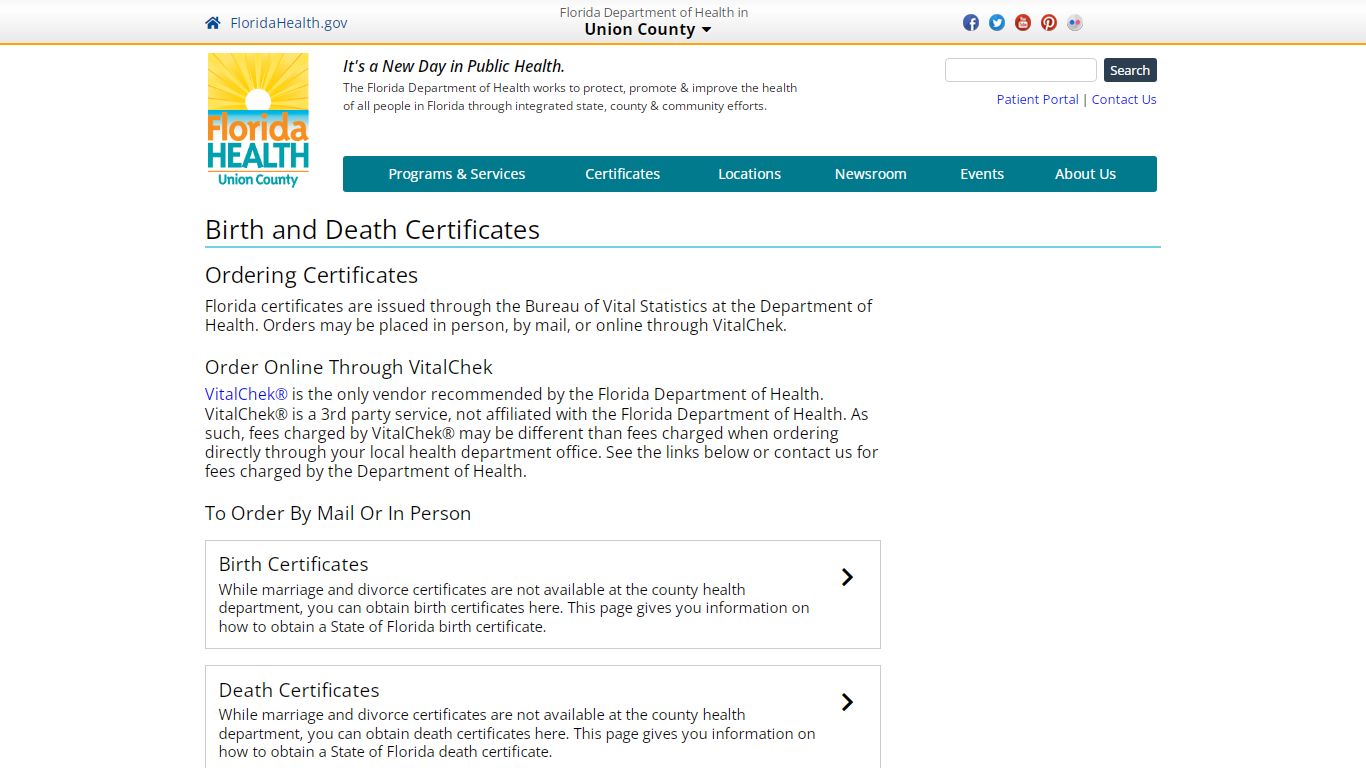 FloridaHealth.gov

Florida Department of Health in
Union County

Florida HEALTH Union County

It's a New Day in Public Health.

The Florida Department of Health works to protect, promote & improve the health of all people in Florida through integrated state, county & community efforts.

Search

Patient Portal | Contact Us

Programs & Services Certificates Locations Newsroom Events About Us

Birth and Death Certificates

Ordering Certificates

Florida certificates are issued through the Bureau of Vital Statistics at the Department of Health. Orders may be placed in person, by mail, or online through VitalChek.

Order Online Through VitalChek

VitalChek® is the only vendor recommended by the Florida Department of Health. VitalChek® is a 3rd party service, not affiliated with the Florida Department of Health. As such, fees charged by VitalChek® may be different than fees charged when ordering directly through your local health department office. See the links below or contact us for fees charged by the Department of Health.

To Order By Mail Or In Person

Birth Certificates

While marriage and divorce certificates are not available at the county health department, you can obtain birth certificates here. This page gives you information on how to obtain a State of Florida birth certificate.

Death Certificates

While marriage and divorce certificates are not available at the county health department, you can obtain death certificates here. This page gives you information on how to obtain a State of Florida death certificate.